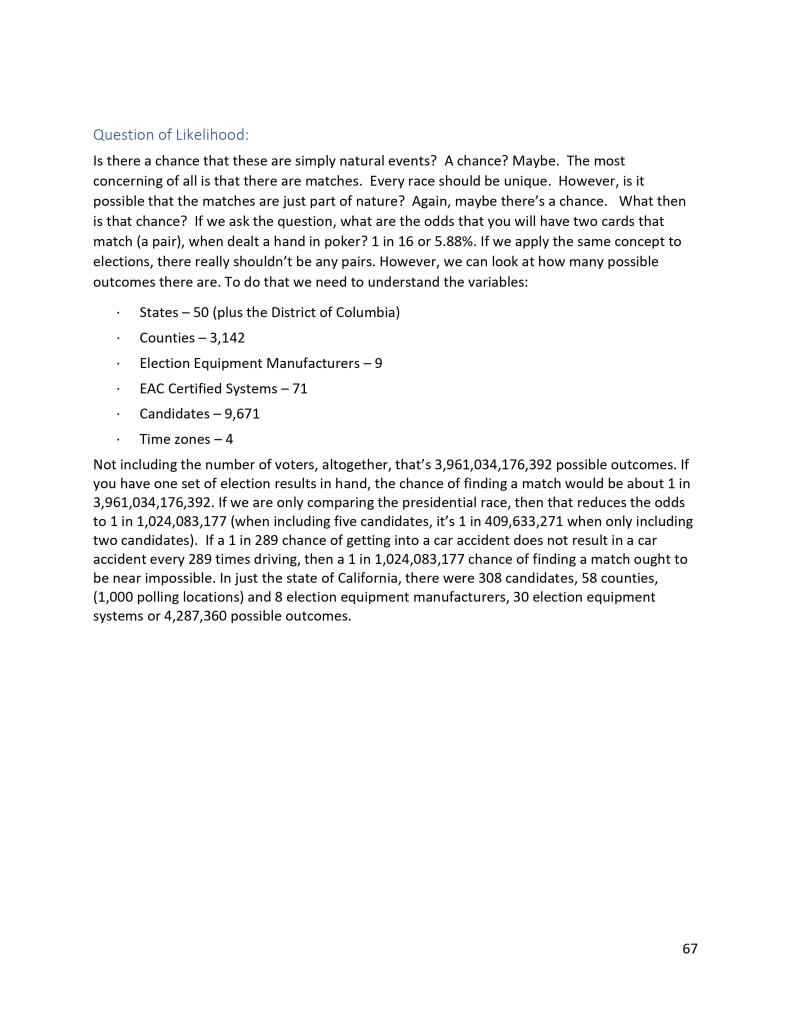 Question of Likelihood:

Is there a chance that these are simply natural events? A chance? Maybe. The most concerning of all is that there are matches. Every race should be unique. However, is it possible that the matches are just part of nature? Again, maybe there's a chance. What then is that chance? If we ask the question, what are the odds that you will have two cards that match (a pair), when dealt a hand in poker? 1 in 16 or 5.88%. If we apply the same concept to elections, there really shouldn't be any pairs. However, we can look at how many possible outcomes there are. To do that we need to understand the variables:

· States – 50 (plus the District of Columbia)
· Counties – 3,142
· Election Equipment Manufacturers – 9
· EAC Certified Systems – 71
· Candidates – 9,671
· Time zones – 4

Not including the number of voters, altogether, that's 3,961,034,176,392 possible outcomes. If you have one set of election results in hand, the chance of finding a match would be about 1 in 3,961,034,176,392. If we are only comparing the presidential race, then that reduces the odds to 1 in 1,024,083,177 (when including five candidates, it's 1 in 409,633,271 when only including two candidates). If a 1 in 289 chance of getting into a car accident does not result in a car accident every 289 times driving, then a 1 in 1,024,083,177 chance of finding a match ought to be near impossible. In just the state of California, there were 308 candidates, 58 counties, (1,000 polling locations) and 8 election equipment manufacturers, 30 election equipment systems or 4,287,360 possible outcomes.

67